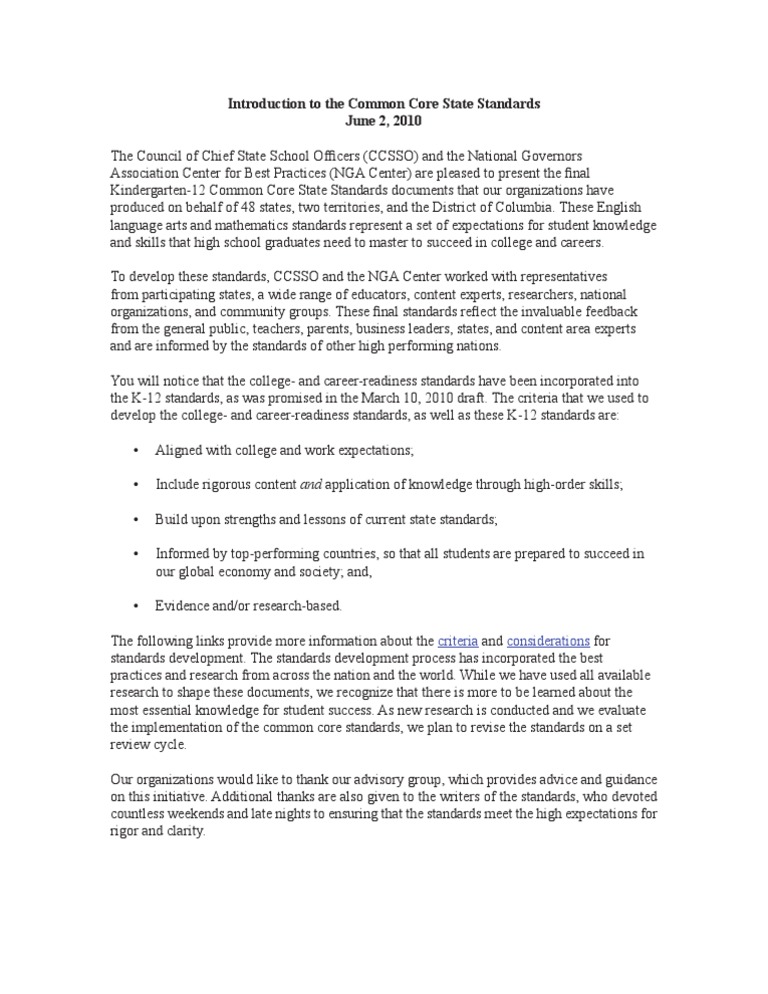 Introduction to the Common Core State Standards
June 2, 2010

The Council of Chief State School Officers (CCSSO) and the National Governors Association Center for Best Practices (NGA Center) are pleased to present the final Kindergarten-12 Common Core State Standards documents that our organizations have produced on behalf of 48 states, two territories, and the District of Columbia. These English language arts and mathematics standards represent a set of expectations for student knowledge and skills that high school graduates need to master to succeed in college and careers.

To develop these standards, CCSSO and the NGA Center worked with representatives from participating states, a wide range of educators, content experts, researchers, national organizations, and community groups. These final standards reflect the invaluable feedback from the general public, teachers, parents, business leaders, states, and content area experts and are informed by the standards of other high performing nations.

You will notice that the college- and career-readiness standards have been incorporated into the K-12 standards, as was promised in the March 10, 2010 draft. The criteria that we used to develop the college- and career-readiness standards, as well as these K-12 standards are:

• Aligned with college and work expectations;

• Include rigorous content and application of knowledge through high-order skills;

• Build upon strengths and lessons of current state standards;

• Informed by top-performing countries, so that all students are prepared to succeed in our global economy and society; and,

• Evidence and/or research-based.

The following links provide more information about the criteria and considerations for standards development. The standards development process has incorporated the best practices and research from across the nation and the world. While we have used all available research to shape these documents, we recognize that there is more to be learned about the most essential knowledge for student success. As new research is conducted and we evaluate the implementation of the common core standards, we plan to revise the standards on a set review cycle.

Our organizations would like to thank our advisory group, which provides advice and guidance on this initiative. Additional thanks are also given to the writers of the standards, who devoted countless weekends and late nights to ensuring that the standards meet the high expectations for rigor and clarity.